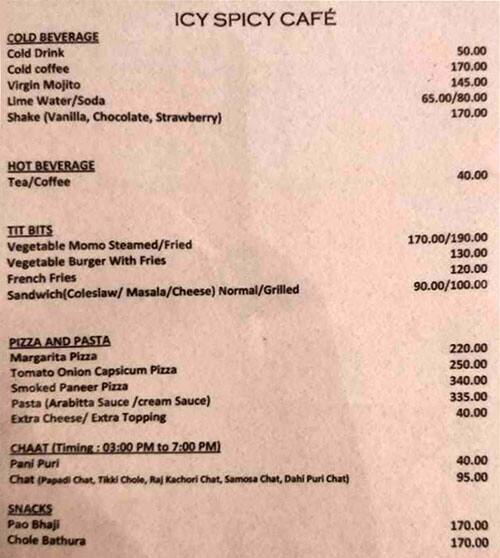 ICY SPICY CAFÉ

COLD BEVERAGE

| | |
|---|---|
| Cold Drink | 50.00 |
| Cold coffee | 170.00 |
| Virgin Mojito | 145.00 |
| Lime Water/Soda | 65.00/80.00 |
| Shake (Vanilla, Chocolate, Strawberry) | 170.00 |

HOT BEVERAGE

| | |
|---|---|
| Tea/Coffee | 40.00 |

TIT BITS

| | |
|---|---|
| Vegetable Momo Steamed/Fried | 170.00/190.00 |
| Vegetable Burger With Fries | 130.00 |
| French Fries | 120.00 |
| Sandwich(Coleslaw/ Masala/Cheese) Normal/Grilled | 90.00/100.00 |

PIZZA AND PASTA

| | |
|---|---|
| Margarita Pizza | 220.00 |
| Tomato Onion Capsicum Pizza | 250.00 |
| Smoked Paneer Pizza | 340.00 |
| Pasta (Arabitta Sauce /cream Sauce) | 335.00 |
| Extra Cheese/ Extra Topping | 40.00 |

CHAAT (Timing : 03:00 PM to 7:00 PM)

| | |
|---|---|
| Pani Puri | 40.00 |
| Chat (Papadi Chat, Tikki Chole, Raj Kachori Chat, Samosa Chat, Dahi Puri Chat) | 95.00 |

SNACKS

| | |
|---|---|
| Pao Bhaji | 170.00 |
| Chole Bathura | 170.00 |